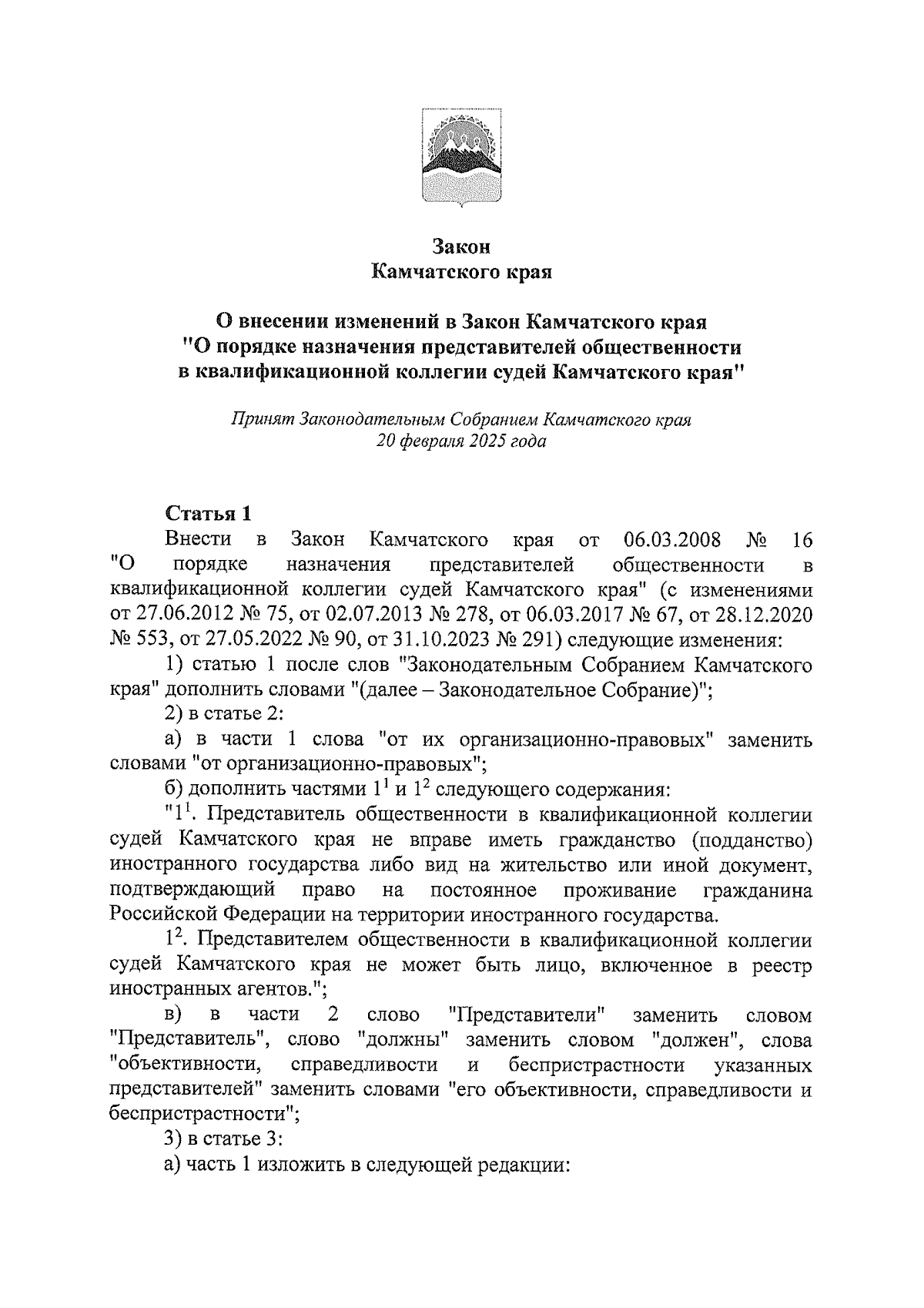 Закон
Камчатского края

О внесении изменений в Закон Камчатского края
"О порядке назначения представителей общественности
в квалификационной коллегии судей Камчатского края"

Принят Законодательным Собранием Камчатского края
20 февраля 2025 года

Статья 1

Внести в Закон Камчатского края от 06.03.2008 № 16 "О порядке назначения представителей общественности в квалификационной коллегии судей Камчатского края" (с изменениями от 27.06.2012 № 75, от 02.07.2013 № 278, от 06.03.2017 № 67, от 28.12.2020 № 553, от 27.05.2022 № 90, от 31.10.2023 № 291) следующие изменения:

1) статью 1 после слов "Законодательным Собранием Камчатского края" дополнить словами "(далее – Законодательное Собрание)";

2) в статье 2:

а) в части 1 слова "от их организационно-правовых" заменить словами "от организационно-правовых";

б) дополнить частями $1^1$ и $1^2$ следующего содержания:

"$1^1$. Представитель общественности в квалификационной коллегии судей Камчатского края не вправе иметь гражданство (подданство) иностранного государства либо вид на жительство или иной документ, подтверждающий право на постоянное проживание гражданина Российской Федерации на территории иностранного государства.

$1^2$. Представителем общественности в квалификационной коллегии судей Камчатского края не может быть лицо, включенное в реестр иностранных агентов.";

в) в части 2 слово "Представители" заменить словом "Представитель", слово "должны" заменить словом "должен", слова "объективности, справедливости и беспристрастности указанных представителей" заменить словами "его объективности, справедливости и беспристрастности";

3) в статье 3:

а) часть 1 изложить в следующей редакции: